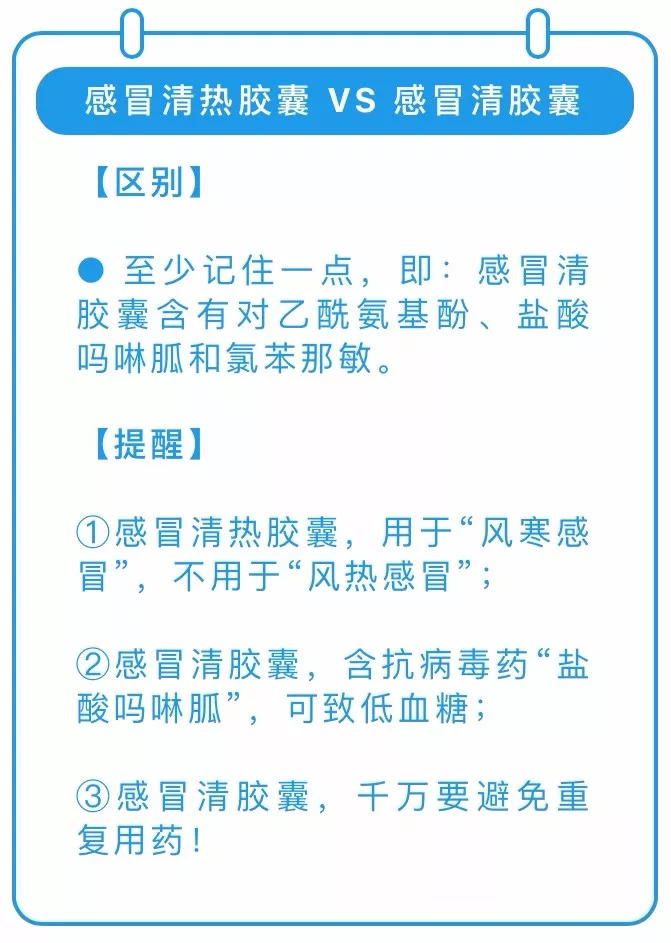 感冒清热胶囊 VS 感冒清胶囊

【区别】

● 至少记住一点，即：感冒清胶囊含有对乙酰氨基酚、盐酸吗啉胍和氯苯那敏。

【提醒】

①感冒清热胶囊，用于“风寒感冒”，不用于“风热感冒”；

②感冒清胶囊，含抗病毒药“盐酸吗啉胍”，可致低血糖；

③感冒清胶囊，千万要避免重复用药！